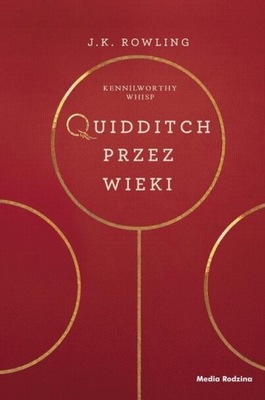 J.K. ROWLING

KENNILWORTHY WHISP

QUIDDITCH PRZEZ WIEKI

Media Rodzina